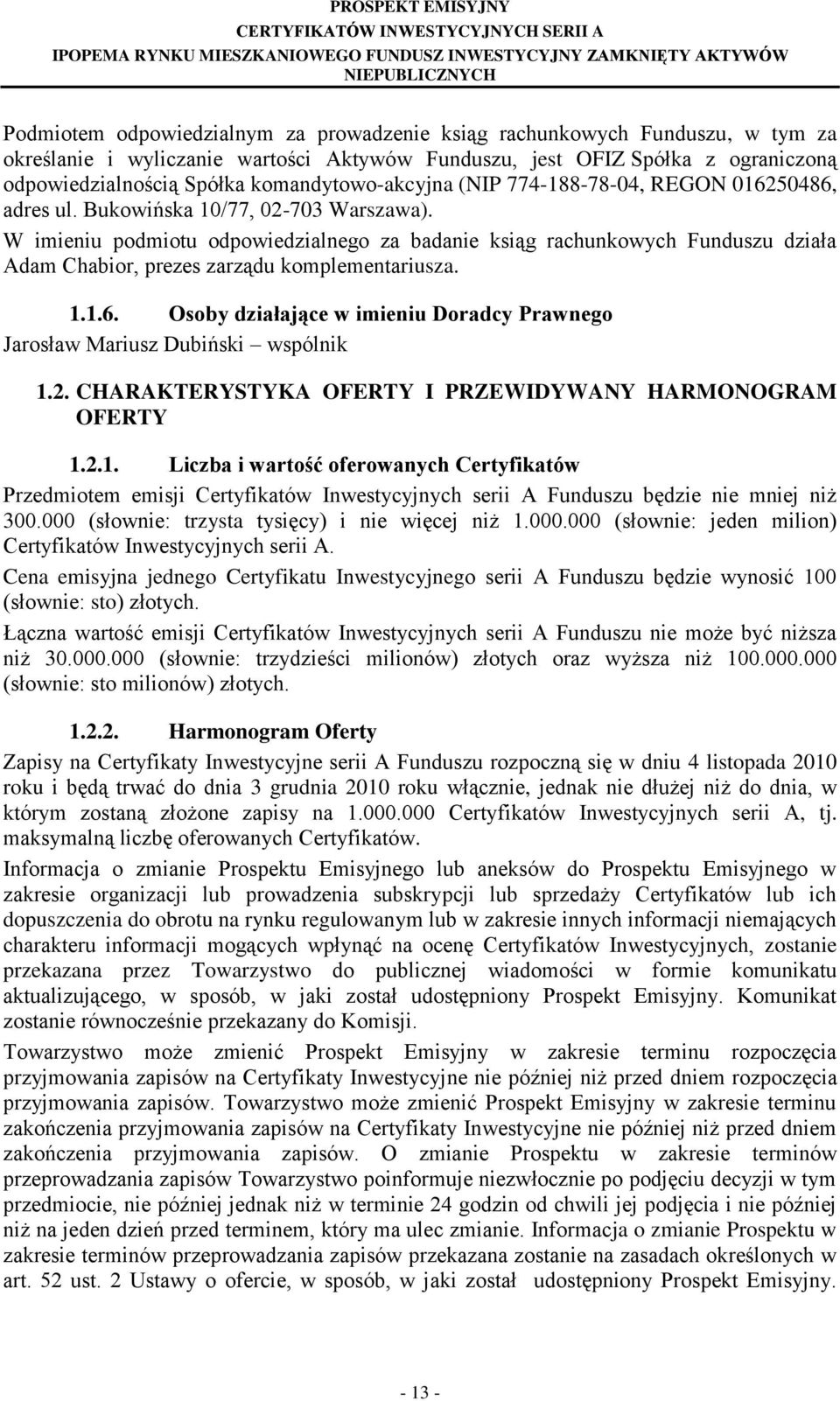 PROSPEKT EMISYJNY
CERTYFIKATÓW INWESTYCYJNYCH SERII A
IPOPEMA RYNKU MIESZKANIOWEGO FUNDUSZ INWESTYCYJNY ZAMKNIĘTY AKTYWÓW NIEPUBLICZNYCH

Podmiotem odpowiedzialnym za prowadzenie ksiąg rachunkowych Funduszu, w tym za określanie i wyliczanie wartości Aktywów Funduszu, jest OFIZ Spółka z ograniczoną odpowiedzialnością Spółka komandytowo-akcyjna (NIP 774-188-78-04, REGON 016250486, adres ul. Bukowińska 10/77, 02-703 Warszawa).

W imieniu podmiotu odpowiedzialnego za badanie ksiąg rachunkowych Funduszu działa Adam Chabior, prezes zarządu komplementariusza.

1.1.6. Osoby działające w imieniu Doradcy Prawnego

Jarosław Mariusz Dubiński – wspólnik

1.2. CHARAKTERYSTYKA OFERTY I PRZEWIDYWANY HARMONOGRAM OFERTY

1.2.1. Liczba i wartość oferowanych Certyfikatów

Przedmiotem emisji Certyfikatów Inwestycyjnych serii A Funduszu będzie nie mniej niż 300.000 (słownie: trzysta tysięcy) i nie więcej niż 1.000.000 (słownie: jeden milion) Certyfikatów Inwestycyjnych serii A.

Cena emisyjna jednego Certyfikatu Inwestycyjnego serii A Funduszu będzie wynosić 100 (słownie: sto) złotych.

Łączna wartość emisji Certyfikatów Inwestycyjnych serii A Funduszu nie może być niższa niż 30.000.000 (słownie: trzydzieści milionów) złotych oraz wyższa niż 100.000.000 (słownie: sto milionów) złotych.

1.2.2. Harmonogram Oferty

Zapisy na Certyfikaty Inwestycyjne serii A Funduszu rozpoczną się w dniu 4 listopada 2010 roku i będą trwać do dnia 3 grudnia 2010 roku włącznie, jednak nie dłużej niż do dnia, w którym zostaną złożone zapisy na 1.000.000 Certyfikatów Inwestycyjnych serii A, tj. maksymalną liczbę oferowanych Certyfikatów.

Informacja o zmianie Prospektu Emisyjnego lub aneksów do Prospektu Emisyjnego w zakresie organizacji lub prowadzenia subskrypcji lub sprzedaży Certyfikatów lub ich dopuszczenia do obrotu na rynku regulowanym lub w zakresie innych informacji niemających charakteru informacji mogących wpłynąć na ocenę Certyfikatów Inwestycyjnych, zostanie przekazana przez Towarzystwo do publicznej wiadomości w formie komunikatu aktualizującego, w sposób, w jaki został udostępniony Prospekt Emisyjny. Komunikat zostanie równocześnie przekazany do Komisji.

Towarzystwo może zmienić Prospekt Emisyjny w zakresie terminu rozpoczęcia przyjmowania zapisów na Certyfikaty Inwestycyjne nie później niż przed dniem rozpoczęcia przyjmowania zapisów. Towarzystwo może zmienić Prospekt Emisyjny w zakresie terminu zakończenia przyjmowania zapisów na Certyfikaty Inwestycyjne nie później niż przed dniem zakończenia przyjmowania zapisów. O zmianie Prospektu w zakresie terminów przeprowadzania zapisów Towarzystwo poinformuje niezwłocznie po podjęciu decyzji w tym przedmiocie, nie później jednak niż w terminie 24 godzin od chwili jej podjęcia i nie później niż na jeden dzień przed terminem, który ma ulec zmianie. Informacja o zmianie Prospektu w zakresie terminów przeprowadzania zapisów przekazana zostanie na zasadach określonych w art. 52 ust. 2 Ustawy o ofercie, w sposób, w jaki został udostępniony Prospekt Emisyjny.

- 13 -